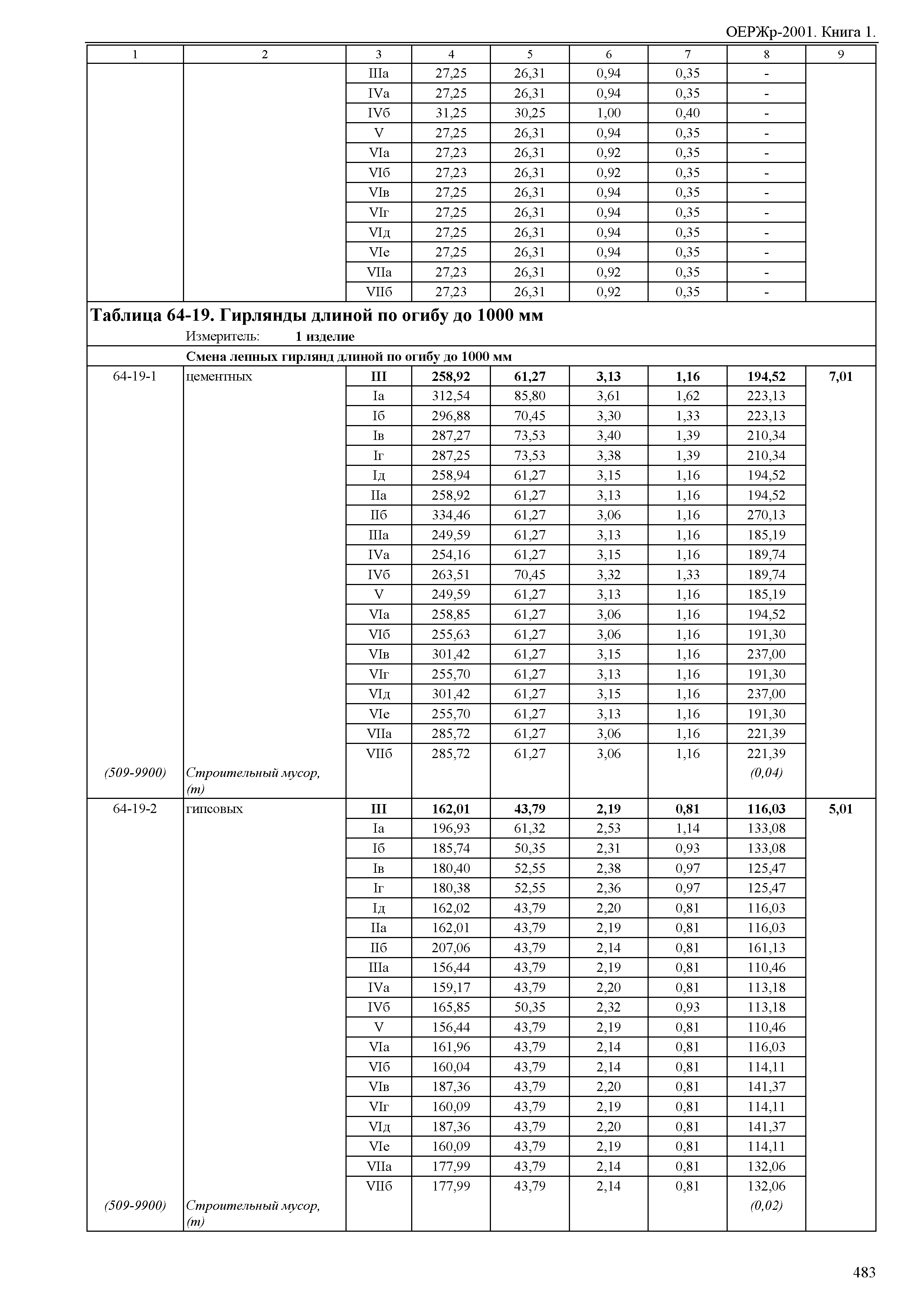 ОЕРЖр-2001. Книга 1.

| 1 | 2 | 3 | 4 | 5 | 6 | 7 | 8 | 9 |
|---|---|---|---|---|---|---|---|---|
| | | IIIа | 27,25 | 26,31 | 0,94 | 0,35 | - | |
| | | IVа | 27,25 | 26,31 | 0,94 | 0,35 | - | |
| | | IVб | 31,25 | 30,25 | 1,00 | 0,40 | - | |
| | | V | 27,25 | 26,31 | 0,94 | 0,35 | - | |
| | | VIа | 27,23 | 26,31 | 0,92 | 0,35 | - | |
| | | VIб | 27,23 | 26,31 | 0,92 | 0,35 | - | |
| | | VIв | 27,25 | 26,31 | 0,94 | 0,35 | - | |
| | | VIг | 27,25 | 26,31 | 0,94 | 0,35 | - | |
| | | VIд | 27,25 | 26,31 | 0,94 | 0,35 | - | |
| | | VIе | 27,25 | 26,31 | 0,94 | 0,35 | - | |
| | | VIIа | 27,23 | 26,31 | 0,92 | 0,35 | - | |
| | | VIIб | 27,23 | 26,31 | 0,92 | 0,35 | - | |

**Таблица 64-19. Гирлянды длиной по огибу до 1000 мм**
Измеритель: **1 изделие**

**Смена лепных гирлянд длиной по огибу до 1000 мм**

| | | | | | | | | |
|---|---|---|---|---|---|---|---|---|
| 64-19-1 | цементных | **III** | **258,92** | **61,27** | **3,13** | **1,16** | **194,52** | **7,01** |
| | | Iа | 312,54 | 85,80 | 3,61 | 1,62 | 223,13 | |
| | | Iб | 296,88 | 70,45 | 3,30 | 1,33 | 223,13 | |
| | | Iв | 287,27 | 73,53 | 3,40 | 1,39 | 210,34 | |
| | | Iг | 287,25 | 73,53 | 3,38 | 1,39 | 210,34 | |
| | | Iд | 258,94 | 61,27 | 3,15 | 1,16 | 194,52 | |
| | | IIа | 258,92 | 61,27 | 3,13 | 1,16 | 194,52 | |
| | | IIб | 334,46 | 61,27 | 3,06 | 1,16 | 270,13 | |
| | | IIIа | 249,59 | 61,27 | 3,13 | 1,16 | 185,19 | |
| | | IVа | 254,16 | 61,27 | 3,15 | 1,16 | 189,74 | |
| | | IVб | 263,51 | 70,45 | 3,32 | 1,33 | 189,74 | |
| | | V | 249,59 | 61,27 | 3,13 | 1,16 | 185,19 | |
| | | VIа | 258,85 | 61,27 | 3,06 | 1,16 | 194,52 | |
| | | VIб | 255,63 | 61,27 | 3,06 | 1,16 | 191,30 | |
| | | VIв | 301,42 | 61,27 | 3,15 | 1,16 | 237,00 | |
| | | VIг | 255,70 | 61,27 | 3,13 | 1,16 | 191,30 | |
| | | VIд | 301,42 | 61,27 | 3,15 | 1,16 | 237,00 | |
| | | VIе | 255,70 | 61,27 | 3,13 | 1,16 | 191,30 | |
| | | VIIа | 285,72 | 61,27 | 3,06 | 1,16 | 221,39 | |
| | | VIIб | 285,72 | 61,27 | 3,06 | 1,16 | 221,39 | |
| *(509-9900)* | *Строительный мусор, (т)* | | | | | | *(0,04)* | |
| 64-19-2 | гипсовых | **III** | **162,01** | **43,79** | **2,19** | **0,81** | **116,03** | **5,01** |
| | | Iа | 196,93 | 61,32 | 2,53 | 1,14 | 133,08 | |
| | | Iб | 185,74 | 50,35 | 2,31 | 0,93 | 133,08 | |
| | | Iв | 180,40 | 52,55 | 2,38 | 0,97 | 125,47 | |
| | | Iг | 180,38 | 52,55 | 2,36 | 0,97 | 125,47 | |
| | | Iд | 162,02 | 43,79 | 2,20 | 0,81 | 116,03 | |
| | | IIа | 162,01 | 43,79 | 2,19 | 0,81 | 116,03 | |
| | | IIб | 207,06 | 43,79 | 2,14 | 0,81 | 161,13 | |
| | | IIIа | 156,44 | 43,79 | 2,19 | 0,81 | 110,46 | |
| | | IVа | 159,17 | 43,79 | 2,20 | 0,81 | 113,18 | |
| | | IVб | 165,85 | 50,35 | 2,32 | 0,93 | 113,18 | |
| | | V | 156,44 | 43,79 | 2,19 | 0,81 | 110,46 | |
| | | VIа | 161,96 | 43,79 | 2,14 | 0,81 | 116,03 | |
| | | VIб | 160,04 | 43,79 | 2,14 | 0,81 | 114,11 | |
| | | VIв | 187,36 | 43,79 | 2,20 | 0,81 | 141,37 | |
| | | VIг | 160,09 | 43,79 | 2,19 | 0,81 | 114,11 | |
| | | VIд | 187,36 | 43,79 | 2,20 | 0,81 | 141,37 | |
| | | VIе | 160,09 | 43,79 | 2,19 | 0,81 | 114,11 | |
| | | VIIа | 177,99 | 43,79 | 2,14 | 0,81 | 132,06 | |
| | | VIIб | 177,99 | 43,79 | 2,14 | 0,81 | 132,06 | |
| *(509-9900)* | *Строительный мусор, (т)* | | | | | | *(0,02)* | |

483